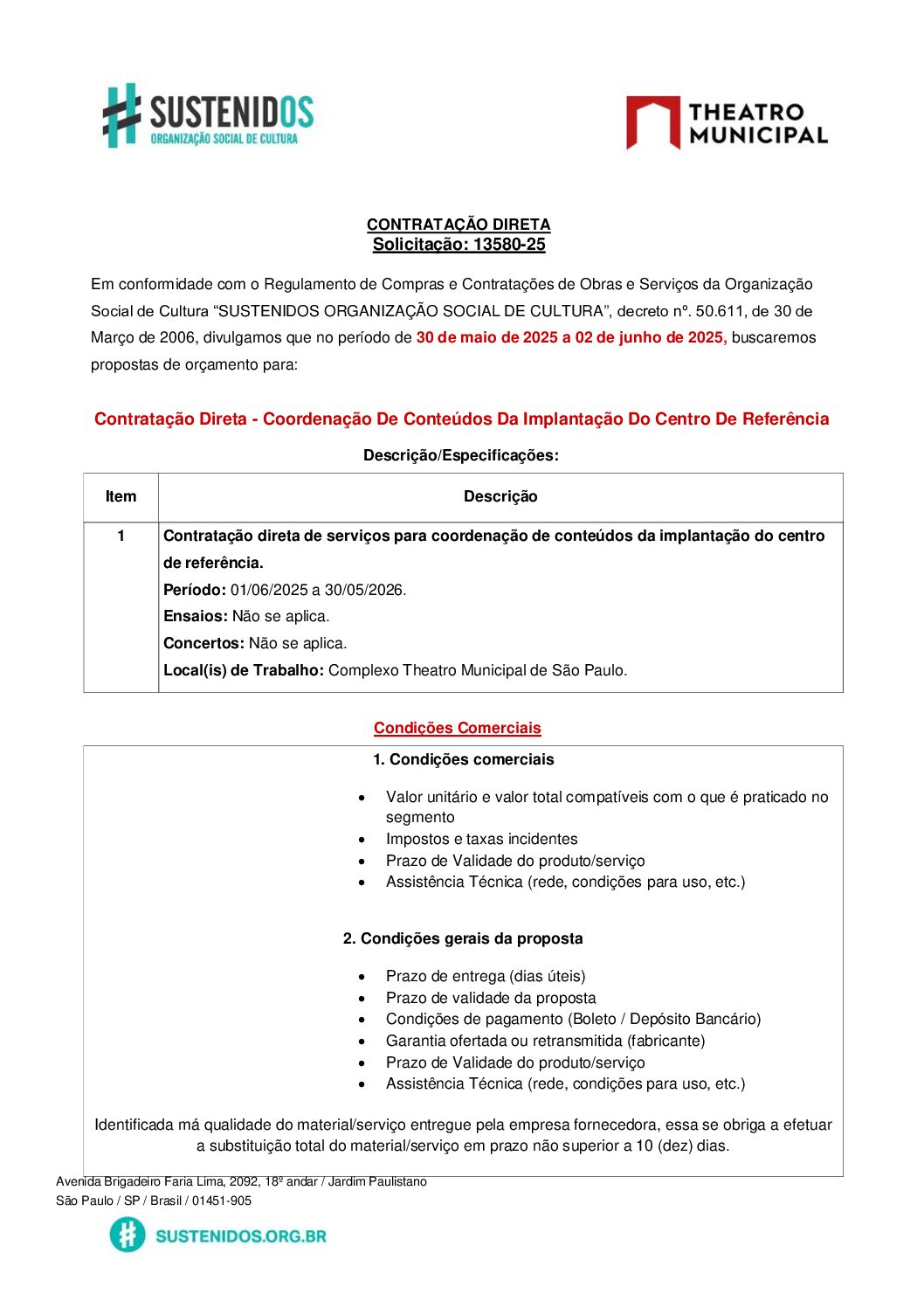 SUSTENIDOS
ORGANIZAÇÃO SOCIAL DE CULTURA

THEATRO MUNICIPAL

CONTRATAÇÃO DIRETA
Solicitação: 13580-25

Em conformidade com o Regulamento de Compras e Contratações de Obras e Serviços da Organização Social de Cultura “SUSTENIDOS ORGANIZAÇÃO SOCIAL DE CULTURA”, decreto nº. 50.611, de 30 de Março de 2006, divulgamos que no período de 30 de maio de 2025 a 02 de junho de 2025, buscaremos propostas de orçamento para:

Contratação Direta - Coordenação De Conteúdos Da Implantação Do Centro De Referência

Descrição/Especificações:

| Item | Descrição |
|---|---|
| 1 | Contratação direta de serviços para coordenação de conteúdos da implantação do centro de referência. Período: 01/06/2025 a 30/05/2026. Ensaios: Não se aplica. Concertos: Não se aplica. Local(is) de Trabalho: Complexo Theatro Municipal de São Paulo. |

Condições Comerciais

1. Condições comerciais

• Valor unitário e valor total compatíveis com o que é praticado no segmento
• Impostos e taxas incidentes
• Prazo de Validade do produto/serviço
• Assistência Técnica (rede, condições para uso, etc.)

2. Condições gerais da proposta

• Prazo de entrega (dias úteis)
• Prazo de validade da proposta
• Condições de pagamento (Boleto / Depósito Bancário)
• Garantia ofertada ou retransmitida (fabricante)
• Prazo de Validade do produto/serviço
• Assistência Técnica (rede, condições para uso, etc.)

Identificada má qualidade do material/serviço entregue pela empresa fornecedora, essa se obriga a efetuar a substituição total do material/serviço em prazo não superior a 10 (dez) dias.

Avenida Brigadeiro Faria Lima, 2092, 18º andar / Jardim Paulistano
São Paulo / SP / Brasil / 01451-905

SUSTENIDOS.ORG.BR